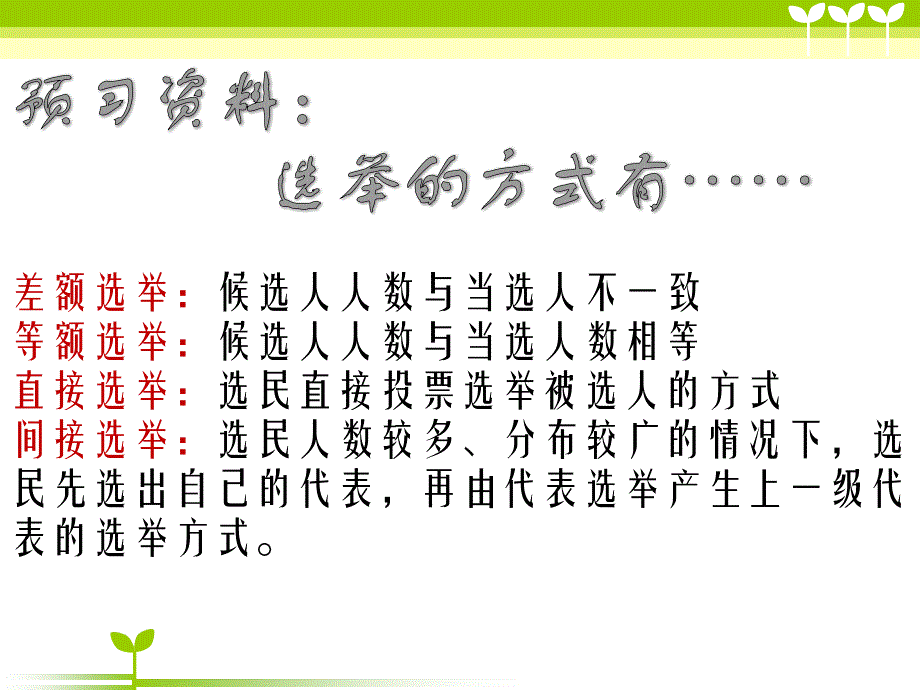 预习资料：

选举的方式有……

差额选举：候选人人数与当选人不一致
等额选举：候选人人数与当选人数相等
直接选举：选民直接投票选举被选人的方式
间接选举：选民人数较多、分布较广的情况下，选民先选出自己的代表，再由代表选举产生上一级代表的选举方式。